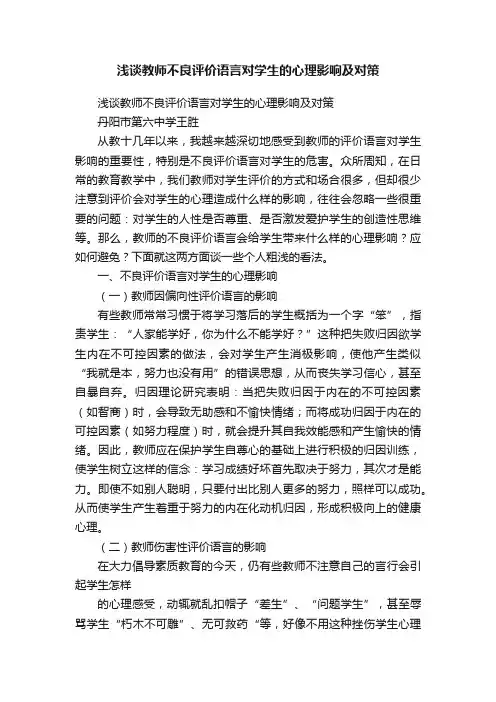 浅谈教师不良评价语言对学生的心理影响及对策

浅谈教师不良评价语言对学生的心理影响及对策

丹阳市第六中学王胜

从教十几年以来，我越来越深切地感受到教师的评价语言对学生影响的重要性，特别是不良评价语言对学生的危害。众所周知，在日常的教育教学中，我们教师对学生评价的方式和场合很多，但却很少注意到评价会对学生的心理造成什么样的影响，往往会忽略一些很重要的问题：对学生的人性是否尊重、是否激发爱护学生的创造性思维等。那么，教师的不良评价语言会给学生带来什么样的心理影响？应如何避免？下面就这两方面谈一些个人粗浅的看法。

一、不良评价语言对学生的心理影响

（一）教师因偏向性评价语言的影响

有些教师常常习惯于将学习落后的学生概括为一个字“笨”，指责学生：“人家能学好，你为什么不能学好？”这种把失败归因欲学生内在不可控因素的做法，会对学生产生消极影响，使他产生类似“我就是本，努力也没有用”的错误思想，从而丧失学习信心，甚至自暴自弃。归因理论研究表明：当把失败归因于内在的不可控因素（如智商）时，会导致无助感和不愉快情绪；而将成功归因于内在的可控因素（如努力程度）时，就会提升其自我效能感和产生愉快的情绪。因此，教师应在保护学生自尊心的基础上进行积极的归因训练，使学生树立这样的信念：学习成绩好坏首先取决于努力，其次才是能力。即使不如别人聪明，只要付出比别人更多的努力，照样可以成功。从而使学生产生着重于努力的内在化动机归因，形成积极向上的健康心理。

（二）教师伤害性评价语言的影响

在大力倡导素质教育的今天，仍有些教师不注意自己的言行会引起学生怎样

的心理感受，动辄就乱扣帽子“差生”、“问题学生”，甚至辱骂学生“朽木不可雕”、无可救药“等，好像不用这种挫伤学生心理